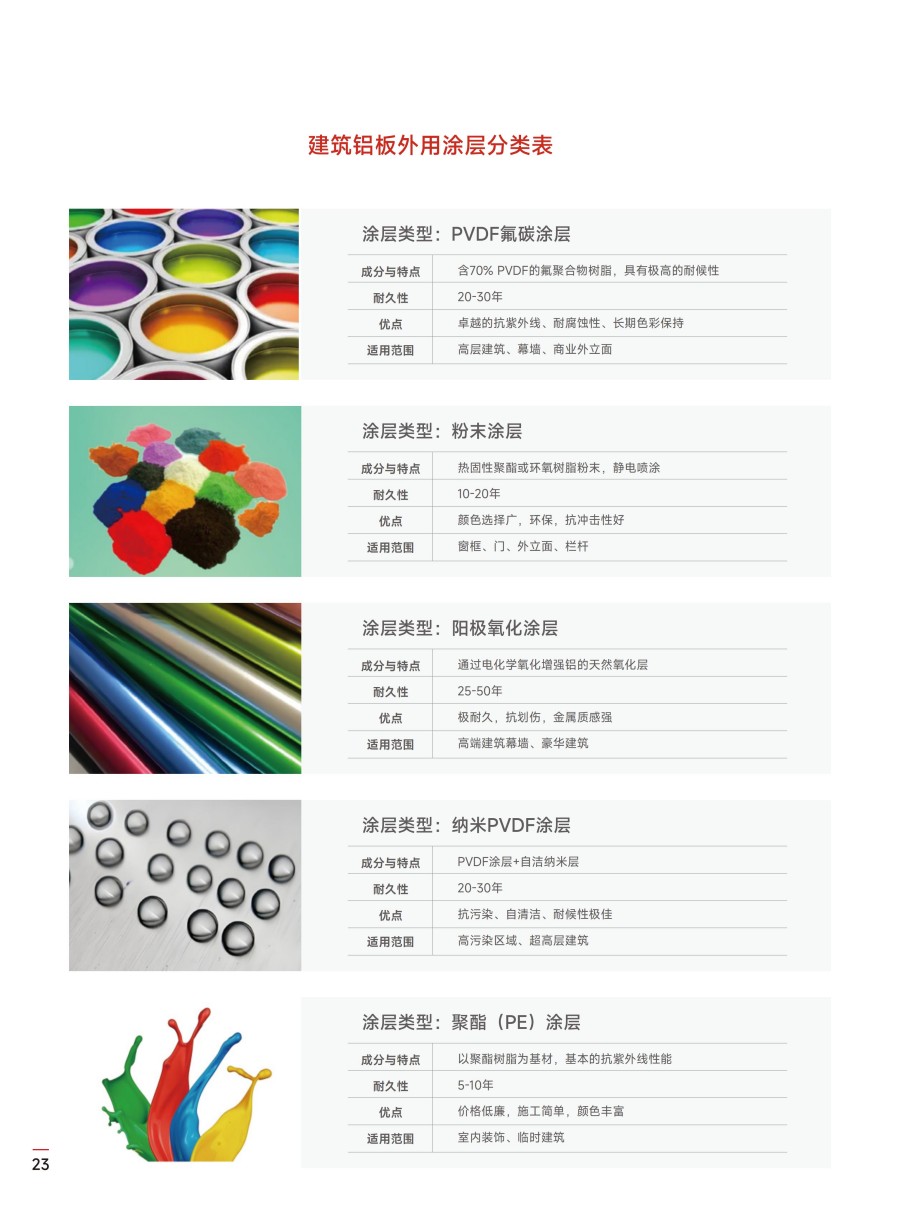 建筑铝板外用涂层分类表

涂层类型：PVDF氟碳涂层

成分与特点 含70% PVDF的氟聚合物树脂，具有极高的耐候性
耐久性 20-30年
优点 卓越的抗紫外线、耐腐蚀性、长期色彩保持
适用范围 高层建筑、幕墙、商业外立面

涂层类型：粉末涂层

成分与特点 热固性聚酯或环氧树脂粉末，静电喷涂
耐久性 10-20年
优点 颜色选择广，环保，抗冲击性好
适用范围 窗框、门、外立面、栏杆

涂层类型：阳极氧化涂层

成分与特点 通过电化学氧化增强铝的天然氧化层
耐久性 25-50年
优点 极耐久，抗划伤，金属质感强
适用范围 高端建筑幕墙、豪华建筑

涂层类型：纳米PVDF涂层

成分与特点 PVDF涂层+自洁纳米层
耐久性 20-30年
优点 抗污染、自清洁、耐候性极佳
适用范围 高污染区域、超高层建筑

涂层类型：聚酯（PE）涂层

成分与特点 以聚酯树脂为基材，基本的抗紫外线性能
耐久性 5-10年
优点 价格低廉，施工简单，颜色丰富
适用范围 室内装饰、临时建筑

23